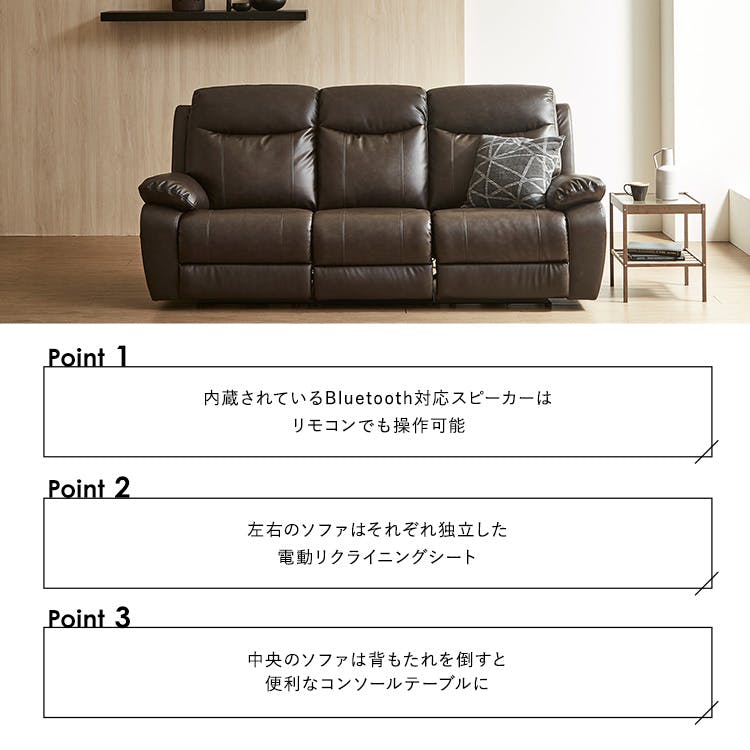 Point 1

内蔵されているBluetooth対応スピーカーは
リモコンでも操作可能

Point 2

左右のソファはそれぞれ独立した
電動リクライニングシート

Point 3

中央のソファは背もたれを倒すと
便利なコンソールテーブルに